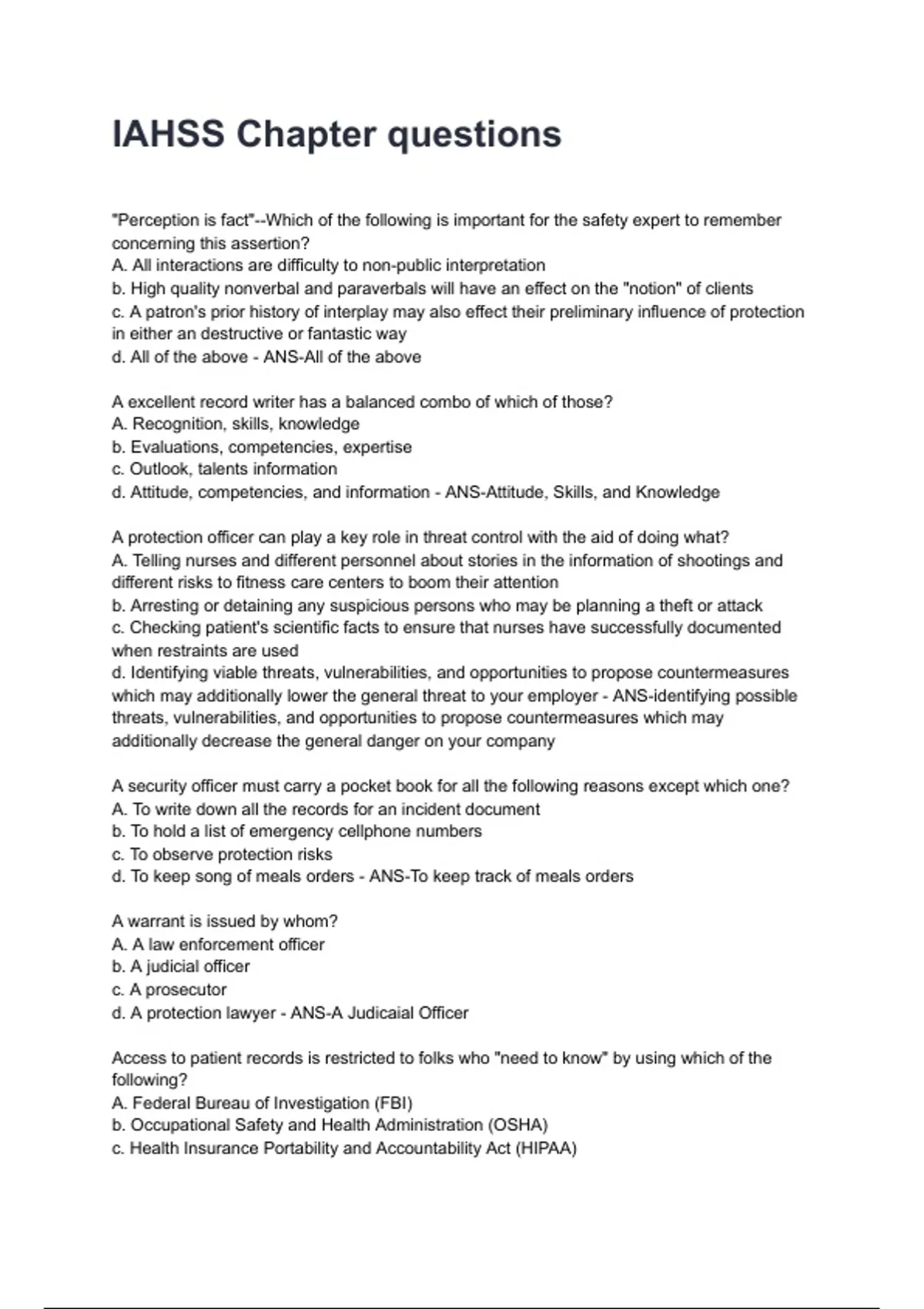 IAHSS Chapter questions

"Perception is fact"--Which of the following is important for the safety expert to remember concerning this assertion?
A. All interactions are difficulty to non-public interpretation
b. High quality nonverbal and paraverbals will have an effect on the "notion" of clients
c. A patron's prior history of interplay may also effect their preliminary influence of protection in either an destructive or fantastic way
d. All of the above - ANS-All of the above

A excellent record writer has a balanced combo of which of those?
A. Recognition, skills, knowledge
b. Evaluations, competencies, expertise
c. Outlook, talents information
d. Attitude, competencies, and information - ANS-Attitude, Skills, and Knowledge

A protection officer can play a key role in threat control with the aid of doing what?
A. Telling nurses and different personnel about stories in the information of shootings and different risks to fitness care centers to boom their attention
b. Arresting or detaining any suspicious persons who may be planning a theft or attack
c. Checking patient's scientific facts to ensure that nurses have successfully documented when restraints are used
d. Identifying viable threats, vulnerabilities, and opportunities to propose countermeasures which may additionally lower the general threat to your employer - ANS-identifying possible threats, vulnerabilities, and opportunities to propose countermeasures which may additionally decrease the general danger on your company

A security officer must carry a pocket book for all the following reasons except which one?
A. To write down all the records for an incident document
b. To hold a list of emergency cellphone numbers
c. To observe protection risks
d. To keep song of meals orders - ANS-To keep track of meals orders

A warrant is issued by whom?
A. A law enforcement officer
b. A judicial officer
c. A prosecutor
d. A protection lawyer - ANS-A Judicaial Officer

Access to patient records is restricted to folks who "need to know" by using which of the following?
A. Federal Bureau of Investigation (FBI)
b. Occupational Safety and Health Administration (OSHA)
c. Health Insurance Portability and Accountability Act (HIPAA)